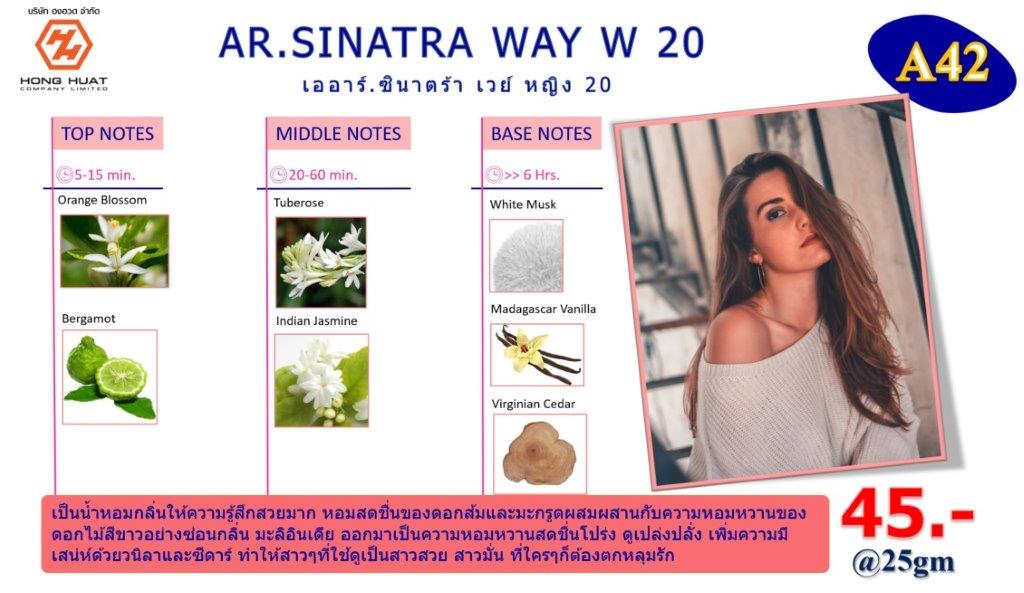 บริษัท ฮงฮวด จำกัด
HONG HUAT
COMPANY LIMITED

AR.SINATRA WAY W 20

เออาร์.ซินาตร้า เวย์ หญิง 20

A42

TOP NOTES

5-15 min.

Orange Blossom

Bergamot

MIDDLE NOTES

20-60 min.

Tuberose

Indian Jasmine

BASE NOTES

>> 6 Hrs.

White Musk

Madagascar Vanilla

Virginian Cedar

เป็นน้ำหอมกลิ่นให้ความรู้สึกสวยมาก หอมสดชื่นของดอกส้มและมะกรูดผสมผสานกับความหอมหวานของดอกไม้สีขาวอย่างซ่อนกลิ่น มะลิอินเดีย ออกมาเป็นความหอมหวานสดชื่นโปร่ง ดูเปล่งปลั่ง เพิ่มความมีเสน่ห์ด้วยวนิลาและซีดาร์ ทำให้สาวๆที่ใช้ดูเป็นสาวสวย สาวมั่น ที่ใครๆก็ต้องตกหลุมรัก

45.-
@25gm